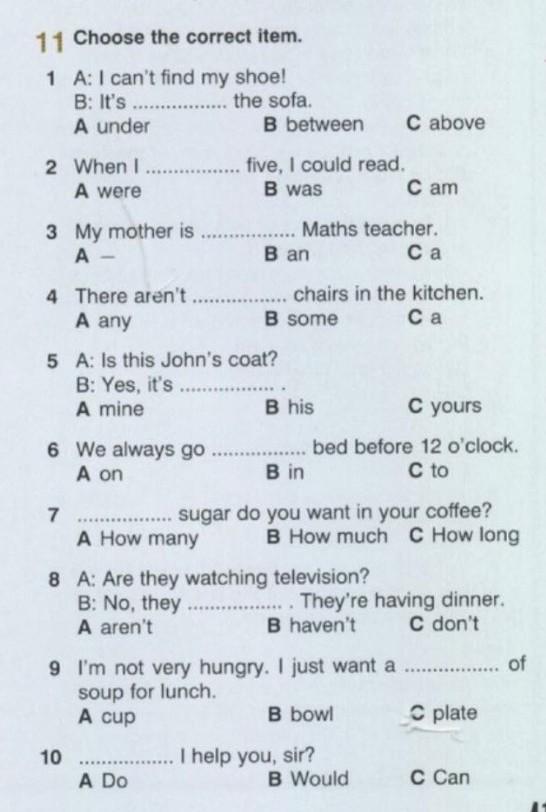 11 Choose the correct item.

1 A: I can't find my shoe!
B: It's ................ the sofa.
A under B between C above

2 When I ................ five, I could read.
A were B was C am

3 My mother is ................ Maths teacher.
A – B an C a

4 There aren't ................ chairs in the kitchen.
A any B some C a

5 A: Is this John's coat?
B: Yes, it's ................ .
A mine B his C yours

6 We always go ................ bed before 12 o'clock.
A on B in C to

7 ................ sugar do you want in your coffee?
A How many B How much C How long

8 A: Are they watching television?
B: No, they ................ . They're having dinner.
A aren't B haven't C don't

9 I'm not very hungry. I just want a ................ of soup for lunch.
A cup B bowl C plate

10 ................ I help you, sir?
A Do B Would C Can